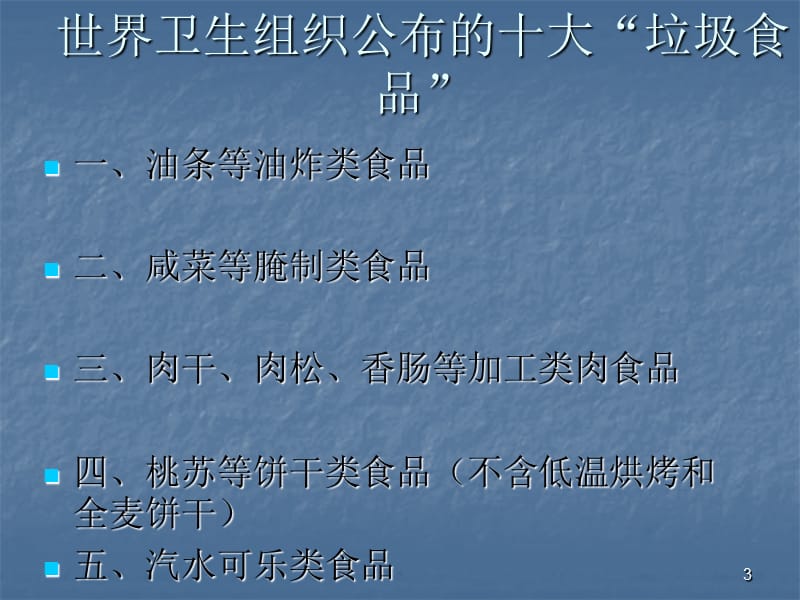 世界卫生组织公布的十大“垃圾食品”

一、油条等油炸类食品

二、咸菜等腌制类食品

三、肉干、肉松、香肠等加工类肉食品

四、桃苏等饼干类食品（不含低温烘烤和全麦饼干）

五、汽水可乐类食品

3